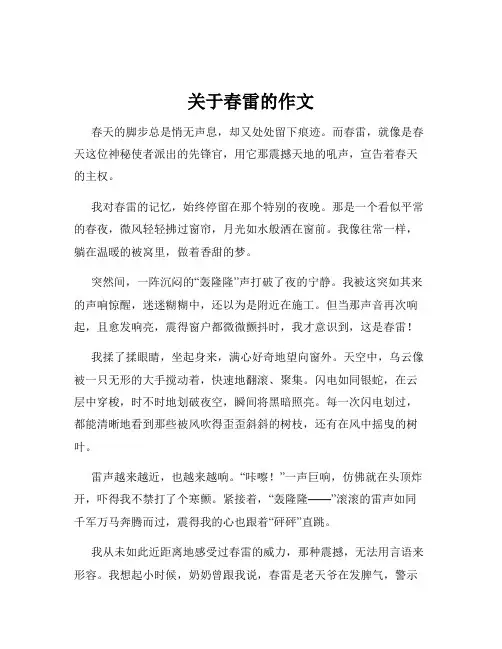 关于春雷的作文

春天的脚步总是悄无声息，却又处处留下痕迹。而春雷，就像是春天这位神秘使者派出的先锋官，用它那震撼天地的吼声，宣告着春天的主权。

我对春雷的记忆，始终停留在那个特别的夜晚。那是一个看似平常的春夜，微风轻轻拂过窗帘，月光如水般洒在窗前。我像往常一样，躺在温暖的被窝里，做着香甜的梦。

突然间，一阵沉闷的“轰隆隆”声打破了夜的宁静。我被这突如其来的声响惊醒，迷迷糊糊中，还以为是附近在施工。但当那声音再次响起，且愈发响亮，震得窗户都微微颤抖时，我才意识到，这是春雷！

我揉了揉眼睛，坐起身来，满心好奇地望向窗外。天空中，乌云像被一只无形的大手搅动着，快速地翻滚、聚集。闪电如同银蛇，在云层中穿梭，时不时地划破夜空，瞬间将黑暗照亮。每一次闪电划过，都能清晰地看到那些被风吹得歪歪斜斜的树枝，还有在风中摇曳的树叶。

雷声越来越近，也越来越响。“咔嚓！”一声巨响，仿佛就在头顶炸开，吓得我不禁打了个寒颤。紧接着，“轰隆隆——”滚滚的雷声如同千军万马奔腾而过，震得我的心也跟着“砰砰”直跳。

我从未如此近距离地感受过春雷的威力，那种震撼，无法用言语来形容。我想起小时候，奶奶曾跟我说，春雷是老天爷在发脾气，警示